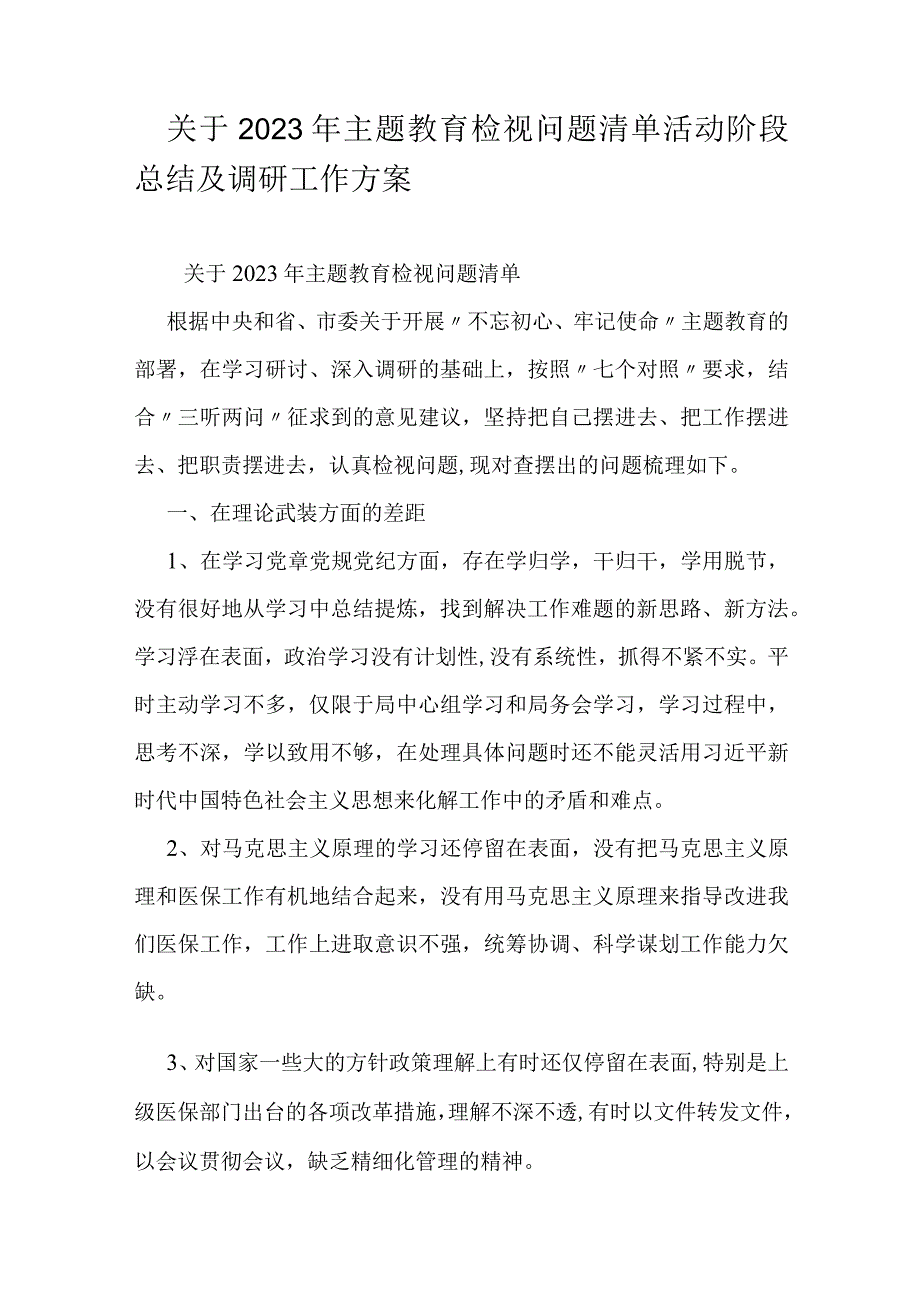 关于2023年主题教育检视问题清单活动阶段总结及调研工作方案

关于2023年主题教育检视问题清单

根据中央和省、市委关于开展〃不忘初心、牢记使命〃主题教育的部署，在学习研讨、深入调研的基础上，按照〃七个对照〃要求，结合〃三听两问〃征求到的意见建议，坚持把自己摆进去、把工作摆进去、把职责摆进去，认真检视问题,现对查摆出的问题梳理如下。

一、在理论武装方面的差距

1、在学习党章党规党纪方面，存在学归学，干归干，学用脱节，没有很好地从学习中总结提炼，找到解决工作难题的新思路、新方法。学习浮在表面，政治学习没有计划性,没有系统性，抓得不紧不实。平时主动学习不多，仅限于局中心组学习和局务会学习，学习过程中，思考不深，学以致用不够，在处理具体问题时还不能灵活用习近平新时代中国特色社会主义思想来化解工作中的矛盾和难点。

2、对马克思主义原理的学习还停留在表面，没有把马克思主义原理和医保工作有机地结合起来，没有用马克思主义原理来指导改进我们医保工作，工作上进取意识不强，统筹协调、科学谋划工作能力欠缺。

3、对国家一些大的方针政策理解上有时还仅停留在表面,特别是上级医保部门出台的各项改革措施,理解不深不透,有时以文件转发文件，以会议贯彻会议，缺乏精细化管理的精神。